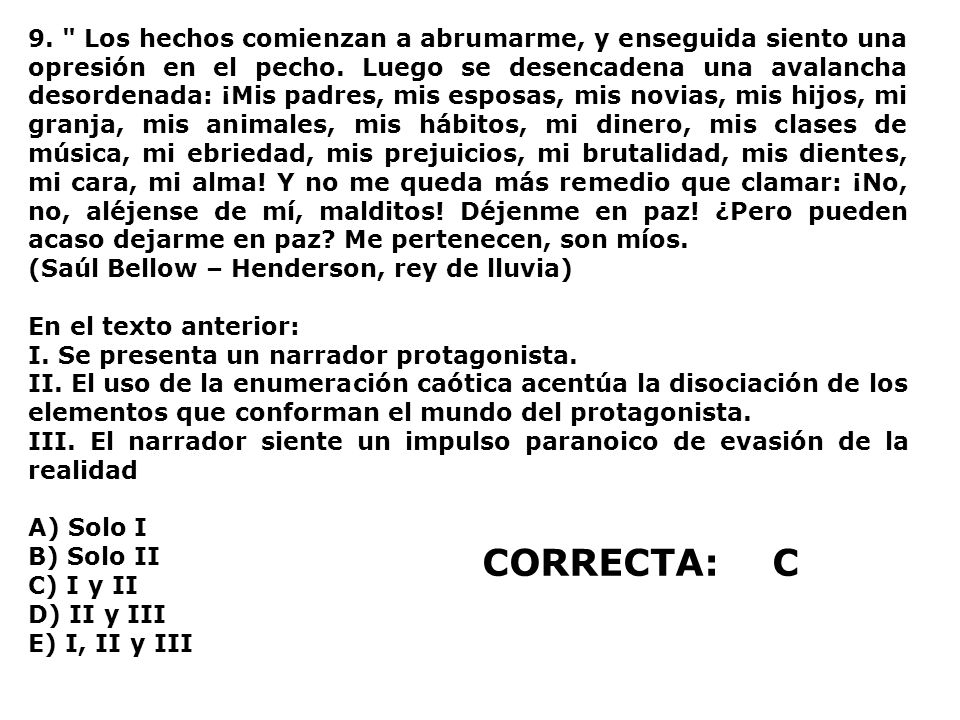 9. " Los hechos comienzan a abrumarme, y enseguida siento una opresión en el pecho. Luego se desencadena una avalancha desordenada: ¡Mis padres, mis esposas, mis novias, mis hijos, mi granja, mis animales, mis hábitos, mi dinero, mis clases de música, mi ebriedad, mis prejuicios, mi brutalidad, mis dientes, mi cara, mi alma! Y no me queda más remedio que clamar: ¡No, no, aléjense de mí, malditos! Déjenme en paz! ¿Pero pueden acaso dejarme en paz? Me pertenecen, son míos.
(Saúl Bellow – Henderson, rey de lluvia)

En el texto anterior:
I. Se presenta un narrador protagonista.
II. El uso de la enumeración caótica acentúa la disociación de los elementos que conforman el mundo del protagonista.
III. El narrador siente un impulso paranoico de evasión de la realidad

A) Solo I
B) Solo II
C) I y II
D) II y III
E) I, II y III

CORRECTA: C